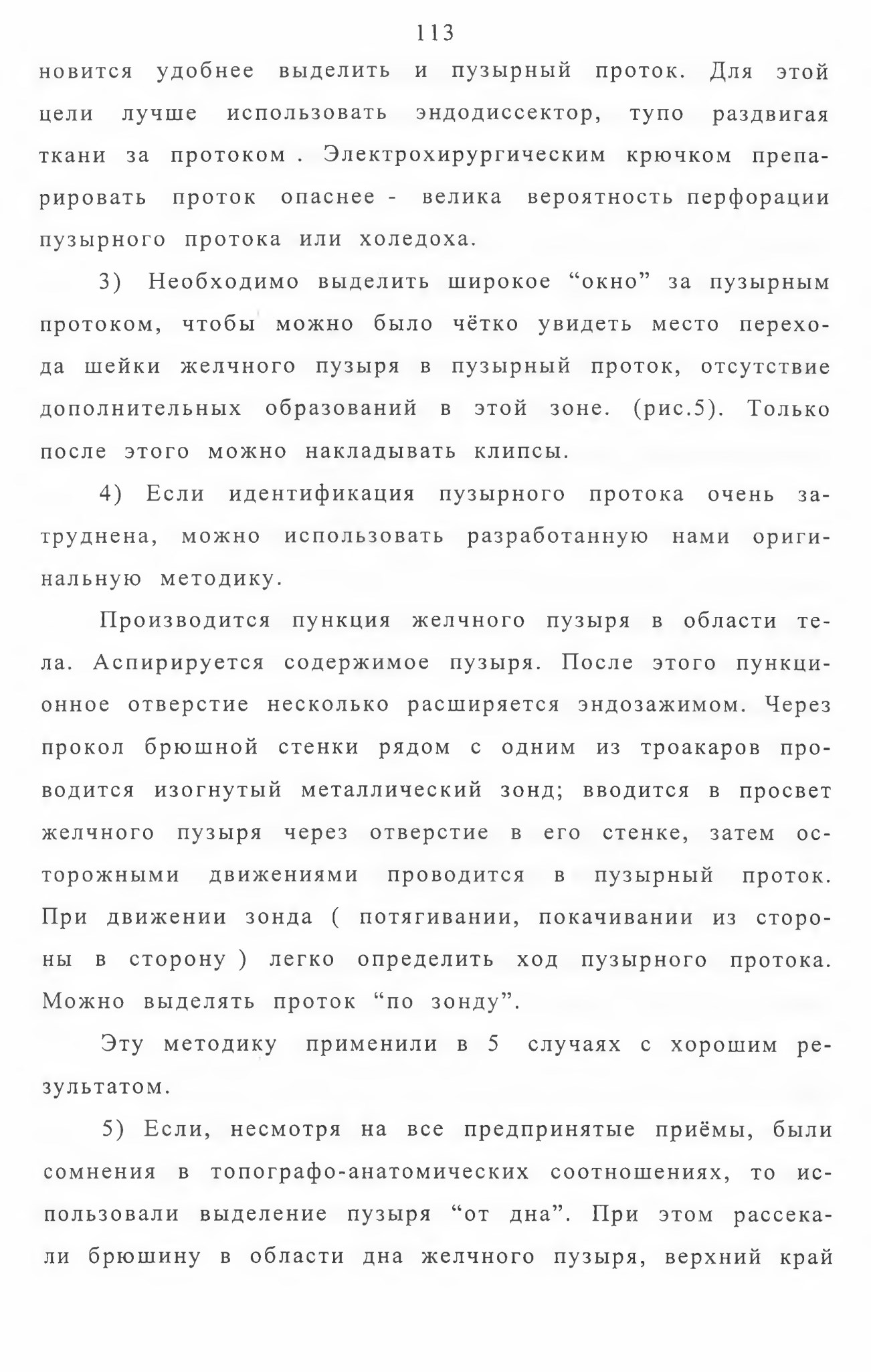 113

новится удобнее выделить и пузырный проток. Для этой цели лучше использовать эндодиссектор, тупо раздвигая ткани за протоком . Электрохирургическим крючком препарировать проток опаснее - велика вероятность перфорации пузырного протока или холедоха.

3) Необходимо выделить широкое “окно” за пузырным протоком, чтобы можно было чётко увидеть место перехода шейки желчного пузыря в пузырный проток, отсутствие дополнительных образований в этой зоне. (рис.5). Только после этого можно накладывать клипсы.

4) Если идентификация пузырного протока очень затруднена, можно использовать разработанную нами оригинальную методику.

Производится пункция желчного пузыря в области тела. Аспирируется содержимое пузыря. После этого пункционное отверстие несколько расширяется эндозажимом. Через прокол брюшной стенки рядом с одним из троакаров проводится изогнутый металлический зонд; вводится в просвет желчного пузыря через отверстие в его стенке, затем осторожными движениями проводится в пузырный проток. При движении зонда ( потягивании, покачивании из стороны в сторону ) легко определить ход пузырного протока. Можно выделять проток “по зонду”.

Эту методику применили в 5 случаях с хорошим результатом.

5) Если, несмотря на все предпринятые приёмы, были сомнения в топографо-анатомических соотношениях, то использовали выделение пузыря “от дна”. При этом рассекали брюшину в области дна желчного пузыря, верхний край